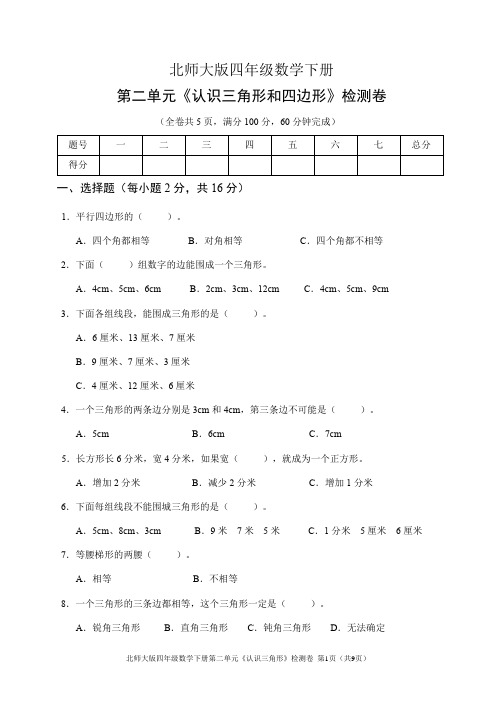 北师大版四年级数学下册

第二单元《认识三角形和四边形》检测卷

（全卷共 5 页，满分 100 分，60 分钟完成）

| 题号 | 一 | 二 | 三 | 四 | 五 | 六 | 七 | 总分 |
|---|---|---|---|---|---|---|---|---|
| 得分 | | | | | | | | |

一、选择题（每小题 2 分，共 16 分）

1．平行四边形的（　　）。

A．四个角都相等　　B．对角相等　　C．四个角都不相等

2．下面（　　）组数字的边能围成一个三角形。

A．4cm、5cm、6cm　　B．2cm、3cm、12cm　　C．4cm、5cm、9cm

3．下面各组线段，能围成三角形的是（　　）。

A．6 厘米、13 厘米、7 厘米

B．9 厘米、7 厘米、3 厘米

C．4 厘米、12 厘米、6 厘米

4．一个三角形的两条边分别是 3cm 和 4cm，第三条边不可能是（　　）。

A．5cm　　B．6cm　　C．7cm

5．长方形长 6 分米，宽 4 分米，如果宽（　　），就成为一个正方形。

A．增加 2 分米　　B．减少 2 分米　　C．增加 1 分米

6．下面每组线段不能围城三角形的是（　　）。

A．5cm、8cm、3cm　　B．9 米　7 米　5 米　　C．1 分米　5 厘米　6 厘米

7．等腰梯形的两腰（　　）。

A．相等　　B．不相等

8．一个三角形的三条边都相等，这个三角形一定是（　　）。

A．锐角三角形　　B．直角三角形　　C．钝角三角形　　D．无法确定

北师大版四年级数学下册第二单元《认识三角形》检测卷 第1页（共9页）